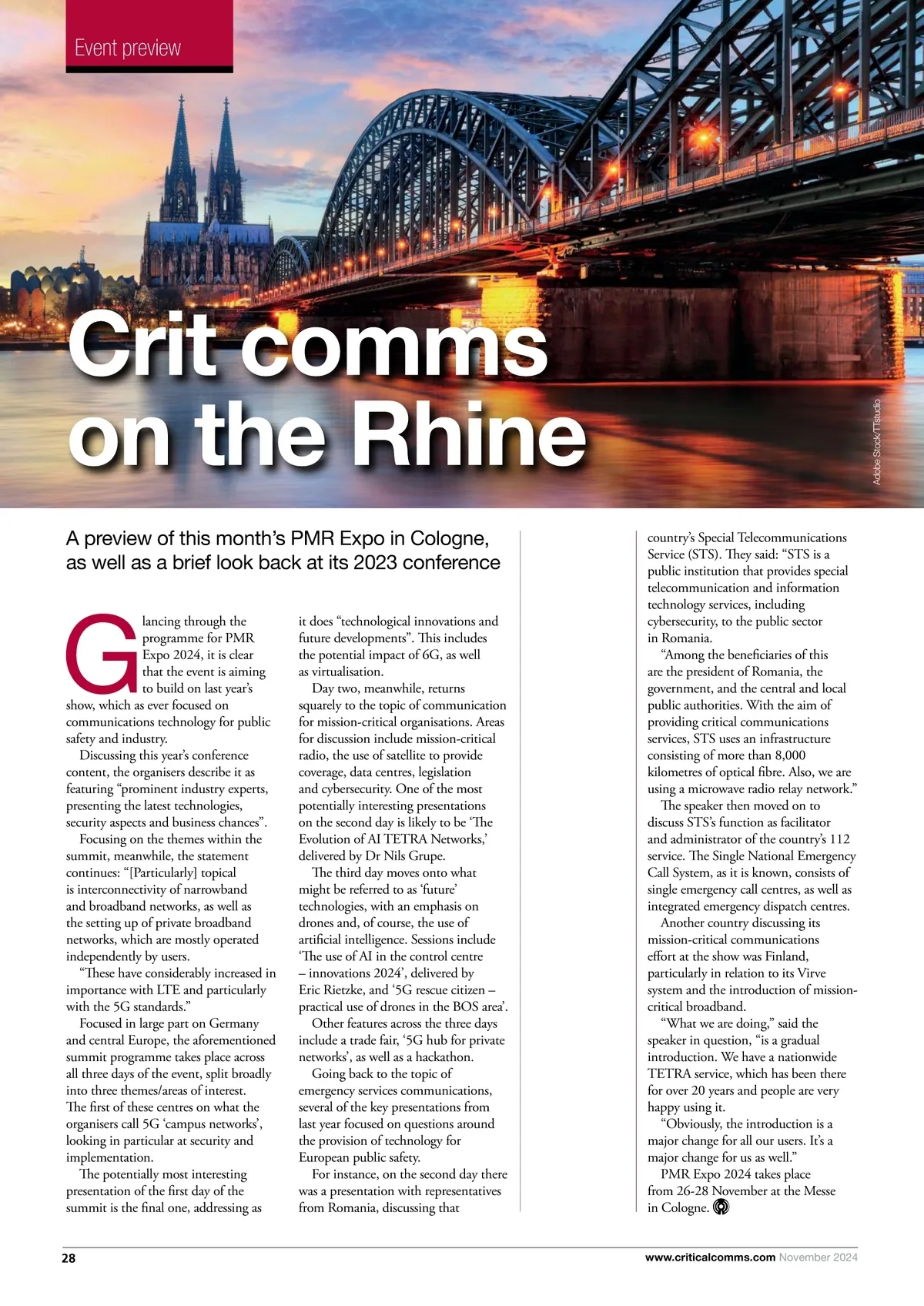 Event preview

Crit comms on the Rhine

Adobe Stock/TTstudio

A preview of this month's PMR Expo in Cologne, as well as a brief look back at its 2023 conference

Glancing through the programme for PMR Expo 2024, it is clear that the event is aiming to build on last year's show, which as ever focused on communications technology for public safety and industry.

Discussing this year's conference content, the organisers describe it as featuring "prominent industry experts, presenting the latest technologies, security aspects and business chances".

Focusing on the themes within the summit, meanwhile, the statement continues: "[Particularly] topical is interconnectivity of narrowband and broadband networks, as well as the setting up of private broadband networks, which are mostly operated independently by users.

"These have considerably increased in importance with LTE and particularly with the 5G standards."

Focused in large part on Germany and central Europe, the aforementioned summit programme takes place across all three days of the event, split broadly into three themes/areas of interest. The first of these centres on what the organisers call 5G 'campus networks', looking in particular at security and implementation.

The potentially most interesting presentation of the first day of the summit is the final one, addressing as it does "technological innovations and future developments". This includes the potential impact of 6G, as well as virtualisation.

Day two, meanwhile, returns squarely to the topic of communication for mission-critical organisations. Areas for discussion include mission-critical radio, the use of satellite to provide coverage, data centres, legislation and cybersecurity. One of the most potentially interesting presentations on the second day is likely to be 'The Evolution of AI TETRA Networks,' delivered by Dr Nils Grupe.

The third day moves onto what might be referred to as 'future' technologies, with an emphasis on drones and, of course, the use of artificial intelligence. Sessions include 'The use of AI in the control centre – innovations 2024', delivered by Eric Rietzke, and '5G rescue citizen – practical use of drones in the BOS area'.

Other features across the three days include a trade fair, '5G hub for private networks', as well as a hackathon.

Going back to the topic of emergency services communications, several of the key presentations from last year focused on questions around the provision of technology for European public safety.

For instance, on the second day there was a presentation with representatives from Romania, discussing that country's Special Telecommunications Service (STS). They said: "STS is a public institution that provides special telecommunication and information technology services, including cybersecurity, to the public sector in Romania.

"Among the beneficiaries of this are the president of Romania, the government, and the central and local public authorities. With the aim of providing critical communications services, STS uses an infrastructure consisting of more than 8,000 kilometres of optical fibre. Also, we are using a microwave radio relay network."

The speaker then moved on to discuss STS's function as facilitator and administrator of the country's 112 service. The Single National Emergency Call System, as it is known, consists of single emergency call centres, as well as integrated emergency dispatch centres.

Another country discussing its mission-critical communications effort at the show was Finland, particularly in relation to its Virve system and the introduction of mission-critical broadband.

"What we are doing," said the speaker in question, "is a gradual introduction. We have a nationwide TETRA service, which has been there for over 20 years and people are very happy using it.

"Obviously, the introduction is a major change for all our users. It's a major change for us as well."

PMR Expo 2024 takes place from 26-28 November at the Messe in Cologne.

28

www.criticalcomms.com November 2024